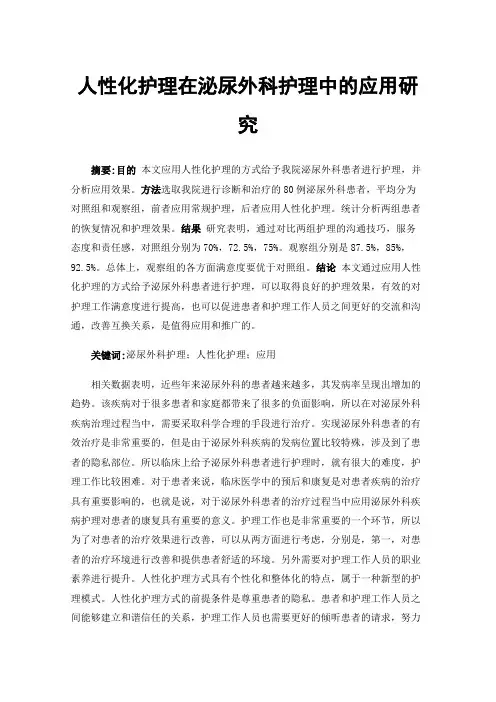 人性化护理在泌尿外科护理中的应用研究

摘要:目的 本文应用人性化护理的方式给予我院泌尿外科患者进行护理，并分析应用效果。方法选取我院进行诊断和治疗的80例泌尿外科患者，平均分为对照组和观察组，前者应用常规护理，后者应用人性化护理。统计分析两组患者的恢复情况和护理效果。结果 研究表明，通过对比两组护理的沟通技巧，服务态度和责任感，对照组分别为70%，72.5%，75%。观察组分别是87.5%，85%，92.5%。总体上，观察组的各方面满意度要优于对照组。结论 本文通过应用人性化护理的方式给予泌尿外科患者进行护理，可以取得良好的护理效果，有效的对护理工作满意度进行提高，也可以促进患者和护理工作人员之间更好的交流和沟通，改善互换关系，是值得应用和推广的。

关键词:泌尿外科护理；人性化护理；应用

相关数据表明，近些年来泌尿外科的患者越来越多，其发病率呈现出增加的趋势。该疾病对于很多患者和家庭都带来了很多的负面影响，所以在对泌尿外科疾病治理过程当中，需要采取科学合理的手段进行治疗。实现泌尿外科患者的有效治疗是非常重要的，但是由于泌尿外科疾病的发病位置比较特殊，涉及到了患者的隐私部位。所以临床上给予泌尿外科患者进行护理时，就有很大的难度，护理工作比较困难。对于患者来说，临床医学中的预后和康复是对患者疾病的治疗具有重要影响的，也就是说，对于泌尿外科患者的治疗过程当中应用泌尿外科疾病护理对患者的康复具有重要的意义。护理工作也是非常重要的一个环节，所以为了对患者的治疗效果进行改善，可以从两方面进行考虑，分别是，第一，对患者的治疗环境进行改善和提供患者舒适的环境。另外需要对护理工作人员的职业素养进行提升。人性化护理方式具有个性化和整体化的特点，属于一种新型的护理模式。人性化护理方式的前提条件是尊重患者的隐私。患者和护理工作人员之间能够建立和谐信任的关系，护理工作人员也需要更好的倾听患者的请求，努力